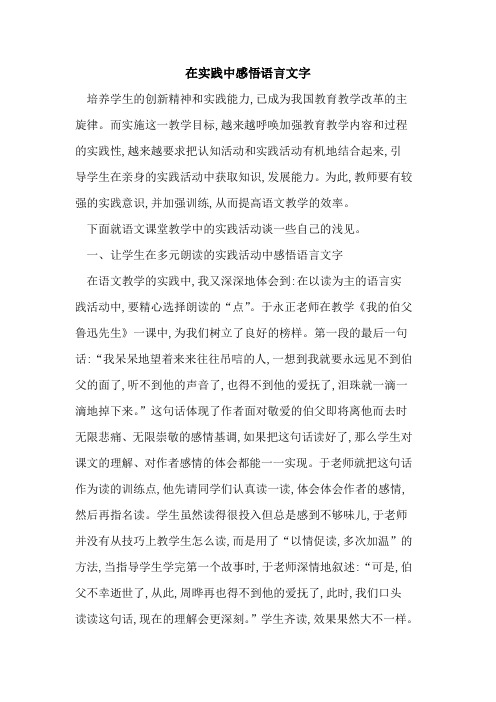 在实践中感悟语言文字

培养学生的创新精神和实践能力,已成为我国教育教学改革的主旋律。而实施这一教学目标,越来越呼唤加强教育教学内容和过程的实践性,越来越要求把认知活动和实践活动有机地结合起来,引导学生在亲身的实践活动中获取知识,发展能力。为此,教师要有较强的实践意识,并加强训练,从而提高语文教学的效率。

下面就语文课堂教学中的实践活动谈一些自己的浅见。

一、让学生在多元朗读的实践活动中感悟语言文字

在语文教学的实践中,我又深深地体会到:在以读为主的语言实践活动中,要精心选择朗读的“点”。于永正老师在教学《我的伯父鲁迅先生》一课中,为我们树立了良好的榜样。第一段的最后一句话:“我呆呆地望着来来往往吊唁的人,一想到我就要永远见不到伯父的面了,听不到他的声音了,也得不到他的爱抚了,泪珠就一滴一滴地掉下来。”这句话体现了作者面对敬爱的伯父即将离他而去时无限悲痛、无限崇敬的感情基调,如果把这句话读好了,那么学生对课文的理解、对作者感情的体会都能一一实现。于老师就把这句话作为读的训练点,他先请同学们认真读一读,体会体会作者的感情,然后再指名读。学生虽然读得很投入但总是感到不够味儿,于老师并没有从技巧上教学生怎么读,而是用了“以情促读,多次加温”的方法,当指导学生学完第一个故事时,于老师深情地叙述:“可是,伯父不幸逝世了,从此,周晔再也得不到他的爱抚了,此时,我们口头读读这句话,现在的理解会更深刻。”学生齐读,效果果然大不一样。